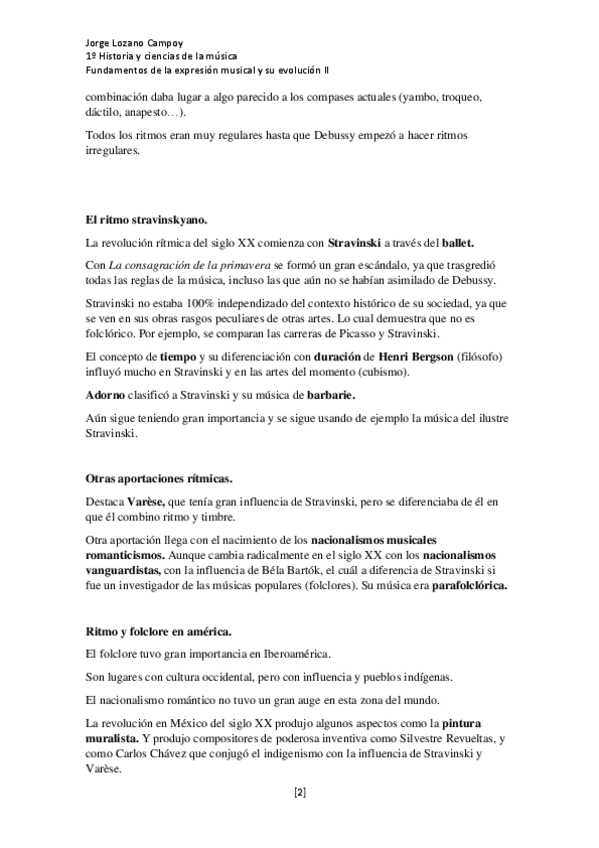 Jorge Lozano Campoy
1º Historia y ciencias de la música
Fundamentos de la expresión musical y su evolución II

combinación daba lugar a algo parecido a los compases actuales (yambo, troqueo, dáctilo, anapesto…).

Todos los ritmos eran muy regulares hasta que Debussy empezó a hacer ritmos irregulares.

El ritmo stravinskyano.

La revolución rítmica del siglo XX comienza con Stravinski a través del ballet.

Con La consagración de la primavera se formó un gran escándalo, ya que trasgredió todas las reglas de la música, incluso las que aún no se habían asimilado de Debussy.

Stravinski no estaba 100% independizado del contexto histórico de su sociedad, ya que se ven en sus obras rasgos peculiares de otras artes. Lo cual demuestra que no es folclórico. Por ejemplo, se comparan las carreras de Picasso y Stravinski.

El concepto de tiempo y su diferenciación con duración de Henri Bergson (filósofo) influyó mucho en Stravinski y en las artes del momento (cubismo).

Adorno clasificó a Stravinski y su música de barbarie.

Aún sigue teniendo gran importancia y se sigue usando de ejemplo la música del ilustre Stravinski.

Otras aportaciones rítmicas.

Destaca Varèse, que tenía gran influencia de Stravinski, pero se diferenciaba de él en que él combino ritmo y timbre.

Otra aportación llega con el nacimiento de los nacionalismos musicales romanticismos. Aunque cambia radicalmente en el siglo XX con los nacionalismos vanguardistas, con la influencia de Béla Bartók, el cuál a diferencia de Stravinski si fue un investigador de las músicas populares (folclores). Su música era parafolclórica.

Ritmo y folclore en américa.

El folclore tuvo gran importancia en Iberoamérica.

Son lugares con cultura occidental, pero con influencia y pueblos indígenas.

El nacionalismo romántico no tuvo un gran auge en esta zona del mundo.

La revolución en México del siglo XX produjo algunos aspectos como la pintura muralista. Y produjo compositores de poderosa inventiva como Silvestre Revueltas, y como Carlos Chávez que conjugó el indigenismo con la influencia de Stravinski y Varèse.

[2]